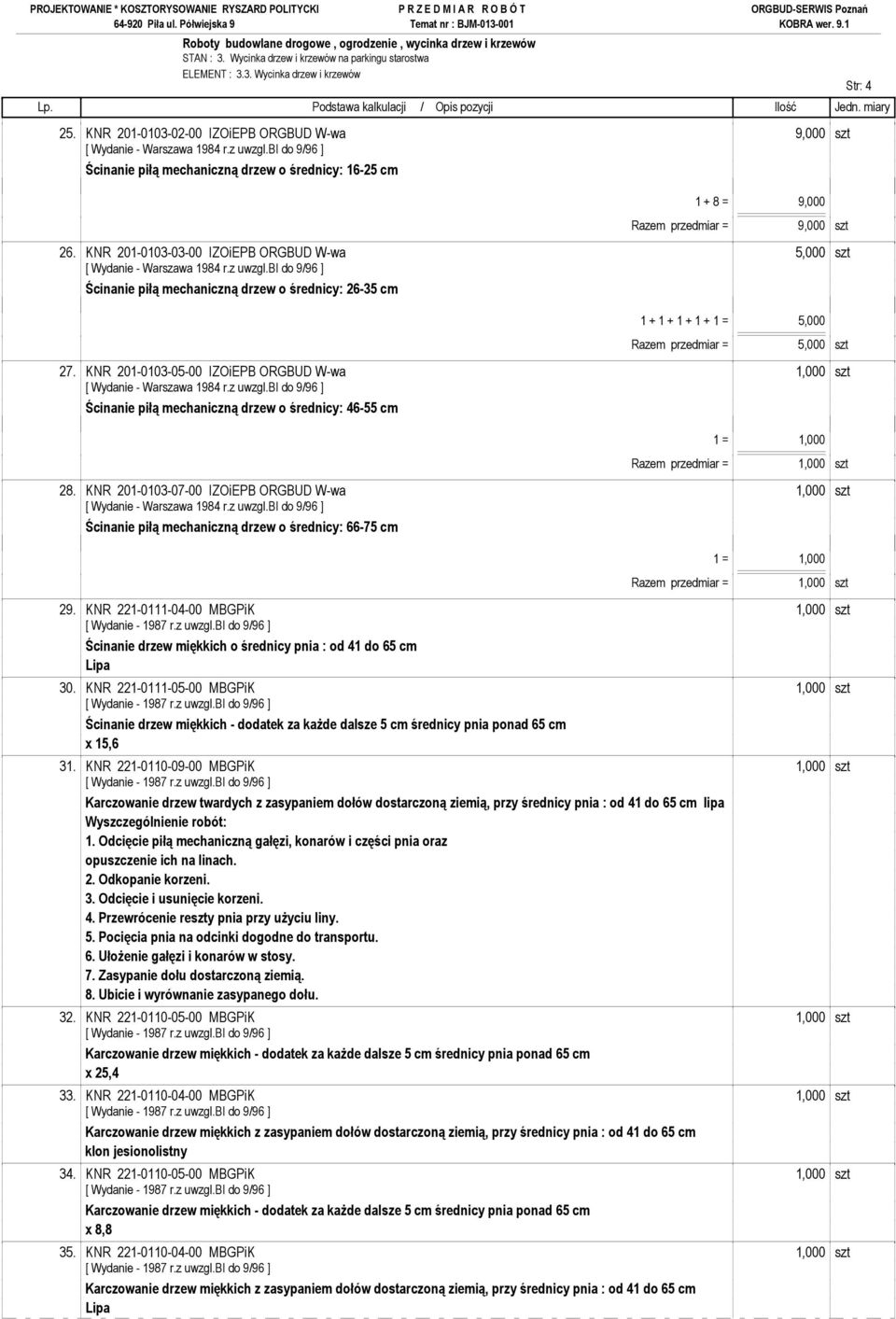 PROJEKTOWANIE * KOSZTORYSOWANIE RYSZARD POLITYCKI
64-920 Piła ul. Półwiejska 9

P R Z E D M I A R R O B Ó T
Temat nr : BJM-013-001

ORGBUD-SERWIS Poznań
KOBRA wer. 9.1

Roboty budowlane drogowe , ogrodzenie , wycinka drzew i krzewów
STAN : 3. Wycinka drzew i krzewów na parkingu starostwa
ELEMENT : 3.3. Wycinka drzew i krzewów

Str: 4

| Lp. | Podstawa kalkulacji / Opis pozycji | Ilość | Jedn. miary |
|---|---|---|---|
| 25. | KNR 201-0103-02-00 IZOiEPB ORGBUD W-wa [ Wydanie - Warszawa 1984 r.z uwzgl.BI do 9/96 ] Ścinanie piłą mechaniczną drzew o średnicy: 16-25 cm | 9,000 | szt |
| | 1 + 8 = | 9,000 | |
| | Razem przedmiar = | 9,000 | szt |
| 26. | KNR 201-0103-03-00 IZOiEPB ORGBUD W-wa [ Wydanie - Warszawa 1984 r.z uwzgl.BI do 9/96 ] Ścinanie piłą mechaniczną drzew o średnicy: 26-35 cm | 5,000 | szt |
| | 1 + 1 + 1 + 1 + 1 = | 5,000 | |
| | Razem przedmiar = | 5,000 | szt |
| 27. | KNR 201-0103-05-00 IZOiEPB ORGBUD W-wa [ Wydanie - Warszawa 1984 r.z uwzgl.BI do 9/96 ] Ścinanie piłą mechaniczną drzew o średnicy: 46-55 cm | 1,000 | szt |
| | 1 = | 1,000 | |
| | Razem przedmiar = | 1,000 | szt |
| 28. | KNR 201-0103-07-00 IZOiEPB ORGBUD W-wa [ Wydanie - Warszawa 1984 r.z uwzgl.BI do 9/96 ] Ścinanie piłą mechaniczną drzew o średnicy: 66-75 cm | 1,000 | szt |
| | 1 = | 1,000 | |
| | Razem przedmiar = | 1,000 | szt |
| 29. | KNR 221-0111-04-00 MBGPiK [ Wydanie - 1987 r.z uwzgl.BI do 9/96 ] Ścinanie drzew miękkich o średnicy pnia : od 41 do 65 cm Lipa | 1,000 | szt |
| 30. | KNR 221-0111-05-00 MBGPiK [ Wydanie - 1987 r.z uwzgl.BI do 9/96 ] Ścinanie drzew miękkich - dodatek za każde dalsze 5 cm średnicy pnia ponad 65 cm x 15,6 | 1,000 | szt |
| 31. | KNR 221-0110-09-00 MBGPiK [ Wydanie - 1987 r.z uwzgl.BI do 9/96 ] Karczowanie drzew twardych z zasypaniem dołów dostarczoną ziemią, przy średnicy pnia : od 41 do 65 cm lipa Wyszczególnienie robót: 1. Odcięcie piłą mechaniczną gałęzi, konarów i części pnia oraz opuszczenie ich na linach. 2. Odkopanie korzeni. 3. Odcięcie i usunięcie korzeni. 4. Przewrócenie reszty pnia przy użyciu liny. 5. Pocięcia pnia na odcinki dogodne do transportu. 6. Ułożenie gałęzi i konarów w stosy. 7. Zasypanie dołu dostarczoną ziemią. 8. Ubicie i wyrównanie zasypanego dołu. | 1,000 | szt |
| 32. | KNR 221-0110-05-00 MBGPiK [ Wydanie - 1987 r.z uwzgl.BI do 9/96 ] Karczowanie drzew miękkich - dodatek za każde dalsze 5 cm średnicy pnia ponad 65 cm x 25,4 | 1,000 | szt |
| 33. | KNR 221-0110-04-00 MBGPiK [ Wydanie - 1987 r.z uwzgl.BI do 9/96 ] Karczowanie drzew miękkich z zasypaniem dołów dostarczoną ziemią, przy średnicy pnia : od 41 do 65 cm klon jesionolistny | 1,000 | szt |
| 34. | KNR 221-0110-05-00 MBGPiK [ Wydanie - 1987 r.z uwzgl.BI do 9/96 ] Karczowanie drzew miękkich - dodatek za każde dalsze 5 cm średnicy pnia ponad 65 cm x 8,8 | 1,000 | szt |
| 35. | KNR 221-0110-04-00 MBGPiK [ Wydanie - 1987 r.z uwzgl.BI do 9/96 ] Karczowanie drzew miękkich z zasypaniem dołów dostarczoną ziemią, przy średnicy pnia : od 41 do 65 cm Lipa | 1,000 | szt |